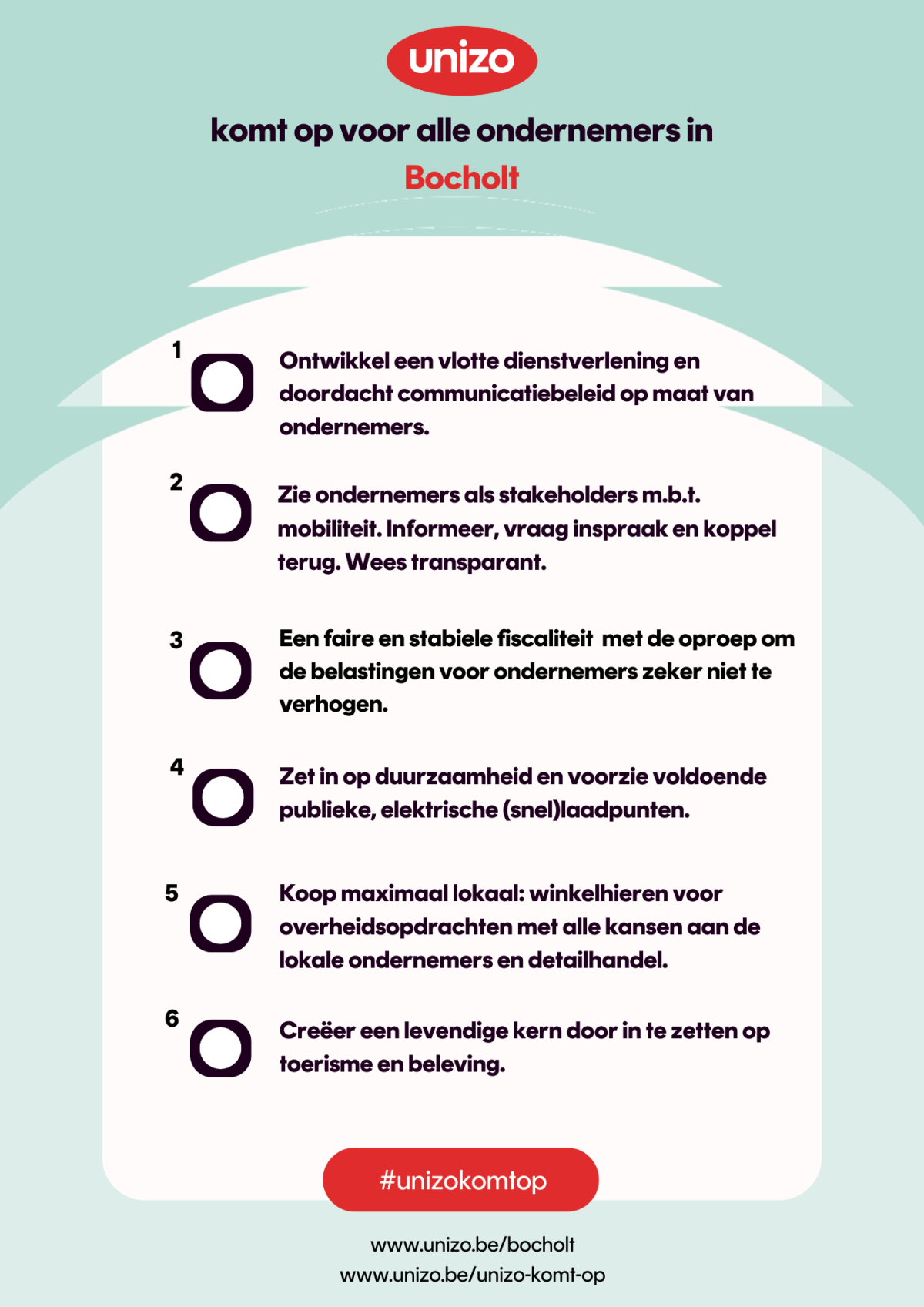 unizo

komt op voor alle ondernemers in

Bocholt

1 Ontwikkel een vlotte dienstverlening en doordacht communicatiebeleid op maat van ondernemers.

2 Zie ondernemers als stakeholders m.b.t. mobiliteit. Informeer, vraag inspraak en koppel terug. Wees transparant.

3 Een faire en stabiele fiscaliteit met de oproep om de belastingen voor ondernemers zeker niet te verhogen.

4 Zet in op duurzaamheid en voorzie voldoende publieke, elektrische (snel)laadpunten.

5 Koop maximaal lokaal: winkelhieren voor overheidsopdrachten met alle kansen aan de lokale ondernemers en detailhandel.

6 Creëer een levendige kern door in te zetten op toerisme en beleving.

#unizokomtop

www.unizo.be/bocholt
www.unizo.be/unizo-komt-op